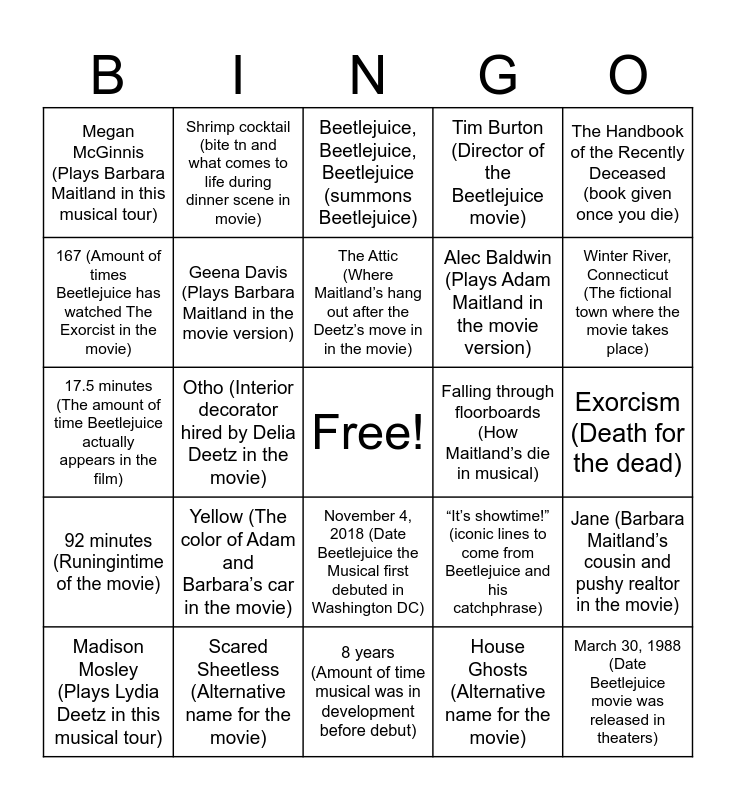 | B | I | N | G | O |
|---|---|---|---|---|
| Megan McGinnis (Plays Barbara Maitland in this musical tour) | Shrimp cocktail (bite tn and what comes to life during dinner scene in movie) | Beetlejuice, Beetlejuice, Beetlejuice (summons Beetlejuice) | Tim Burton (Director of the Beetlejuice movie) | The Handbook of the Recently Deceased (book given once you die) |
| 167 (Amount of times Beetlejuice has watched The Exorcist in the movie) | Geena Davis (Plays Barbara Maitland in the movie version) | The Attic (Where Maitland's hang out after the Deetz's move in in the movie) | Alec Baldwin (Plays Adam Maitland in the movie version) | Winter River, Connecticut (The fictional town where the movie takes place) |
| 17.5 minutes (The amount of time Beetlejuice actually appears in the film) | Otho (Interior decorator hired by Delia Deetz in the movie) | Free! | Falling through floorboards (How Maitland's die in musical) | Exorcism (Death for the dead) |
| 92 minutes (Runingintime of the movie) | Yellow (The color of Adam and Barbara's car in the movie) | November 4, 2018 (Date Beetlejuice the Musical first debuted in Washington DC) | "It's showtime!" (iconic lines to come from Beetlejuice and his catchphrase) | Jane (Barbara Maitland's cousin and pushy realtor in the movie) |
| Madison Mosley (Plays Lydia Deetz in this musical tour) | Scared Sheetless (Alternative name for the movie) | 8 years (Amount of time musical was in development before debut) | House Ghosts (Alternative name for the movie) | March 30, 1988 (Date Beetlejuice movie was released in theaters) |